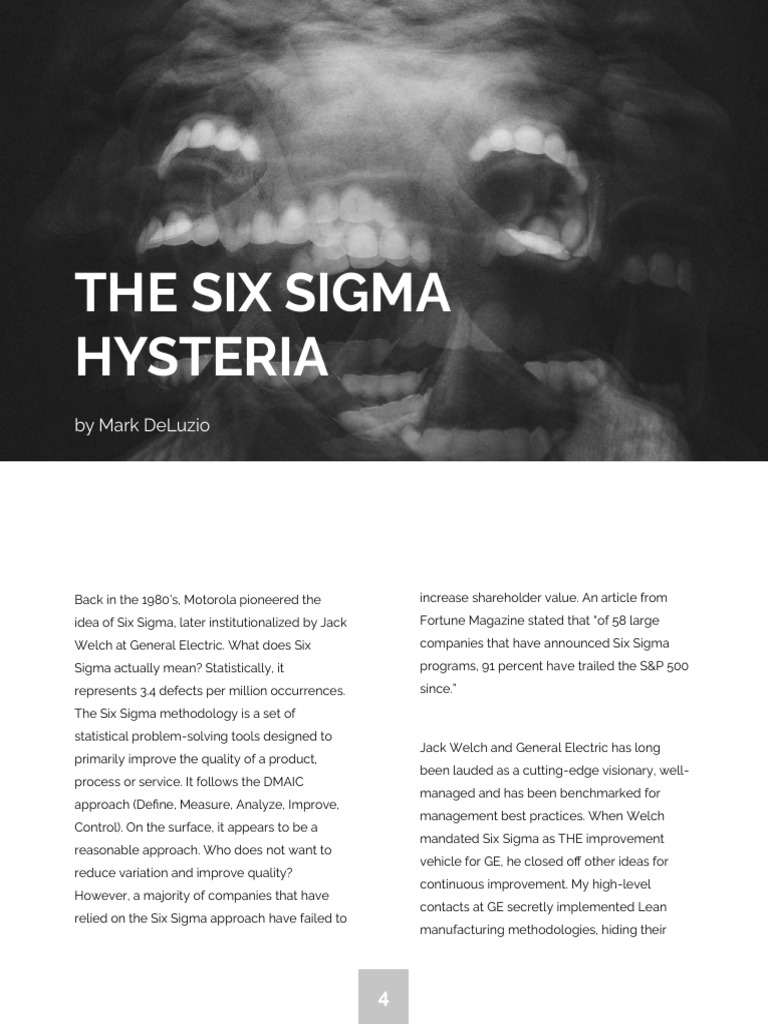 THE SIX SIGMA HYSTERIA

by Mark DeLuzio

Back in the 1980's, Motorola pioneered the idea of Six Sigma, later institutionalized by Jack Welch at General Electric. What does Six Sigma actually mean? Statistically, it represents 3.4 defects per million occurrences. The Six Sigma methodology is a set of statistical problem-solving tools designed to primarily improve the quality of a product, process or service. It follows the DMAIC approach (Define, Measure, Analyze, Improve, Control). On the surface, it appears to be a reasonable approach. Who does not want to reduce variation and improve quality? However, a majority of companies that have relied on the Six Sigma approach have failed to increase shareholder value. An article from Fortune Magazine stated that "of 58 large companies that have announced Six Sigma programs, 91 percent have trailed the S&P 500 since."

Jack Welch and General Electric has long been lauded as a cutting-edge visionary, well-managed and has been benchmarked for management best practices. When Welch mandated Six Sigma as THE improvement vehicle for GE, he closed off other ideas for continuous improvement. My high-level contacts at GE secretly implemented Lean manufacturing methodologies, hiding their

4